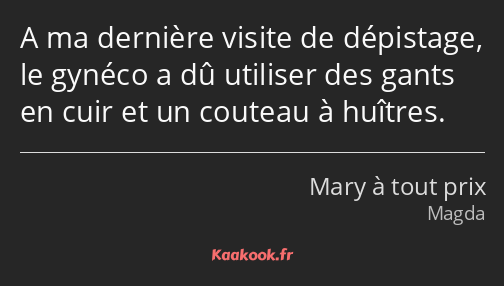 A ma dernière visite de dépistage, le gynéco a dû utiliser des gants en cuir et un couteau à huîtres.

Mary à tout prix
Magda

Kaakook.fr